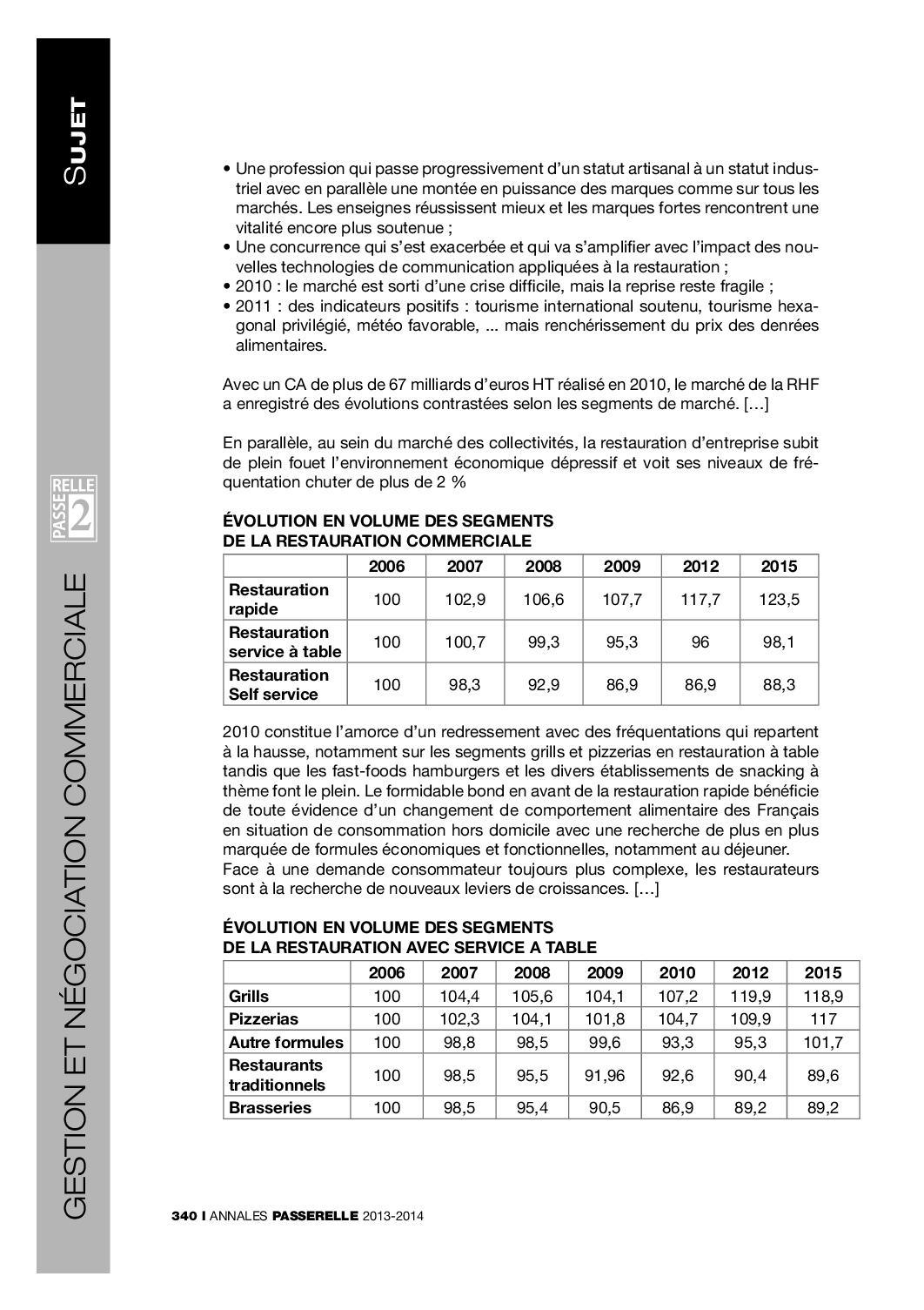 SUJET

PASSERELLE 2

GESTION ET NÉGOCIATION COMMERCIALE

• Une profession qui passe progressivement d'un statut artisanal à un statut industriel avec en parallèle une montée en puissance des marques comme sur tous les marchés. Les enseignes réussissent mieux et les marques fortes rencontrent une vitalité encore plus soutenue ;
• Une concurrence qui s'est exacerbée et qui va s'amplifier avec l'impact des nouvelles technologies de communication appliquées à la restauration ;
• 2010 : le marché est sorti d'une crise difficile, mais la reprise reste fragile ;
• 2011 : des indicateurs positifs : tourisme international soutenu, tourisme hexagonal privilégié, météo favorable, ... mais renchérissement du prix des denrées alimentaires.

Avec un CA de plus de 67 milliards d'euros HT réalisé en 2010, le marché de la RHF a enregistré des évolutions contrastées selon les segments de marché. [...]

En parallèle, au sein du marché des collectivités, la restauration d'entreprise subit de plein fouet l'environnement économique dépressif et voit ses niveaux de fréquentation chuter de plus de 2 %

ÉVOLUTION EN VOLUME DES SEGMENTS DE LA RESTAURATION COMMERCIALE

| | 2006 | 2007 | 2008 | 2009 | 2012 | 2015 |
|---|---|---|---|---|---|---|
| Restauration rapide | 100 | 102,9 | 106,6 | 107,7 | 117,7 | 123,5 |
| Restauration service à table | 100 | 100,7 | 99,3 | 95,3 | 96 | 98,1 |
| Restauration Self service | 100 | 98,3 | 92,9 | 86,9 | 86,9 | 88,3 |

2010 constitue l'amorce d'un redressement avec des fréquentations qui repartent à la hausse, notamment sur les segments grills et pizzerias en restauration à table tandis que les fast-foods hamburgers et les divers établissements de snacking à thème font le plein. Le formidable bond en avant de la restauration rapide bénéficie de toute évidence d'un changement de comportement alimentaire des Français en situation de consommation hors domicile avec une recherche de plus en plus marquée de formules économiques et fonctionnelles, notamment au déjeuner.
Face à une demande consommateur toujours plus complexe, les restaurateurs sont à la recherche de nouveaux leviers de croissances. [...]

ÉVOLUTION EN VOLUME DES SEGMENTS DE LA RESTAURATION AVEC SERVICE A TABLE

| | 2006 | 2007 | 2008 | 2009 | 2010 | 2012 | 2015 |
|---|---|---|---|---|---|---|---|
| Grills | 100 | 104,4 | 105,6 | 104,1 | 107,2 | 119,9 | 118,9 |
| Pizzerias | 100 | 102,3 | 104,1 | 101,8 | 104,7 | 109,9 | 117 |
| Autre formules | 100 | 98,8 | 98,5 | 99,6 | 93,3 | 95,3 | 101,7 |
| Restaurants traditionnels | 100 | 98,5 | 95,5 | 91,96 | 92,6 | 90,4 | 89,6 |
| Brasseries | 100 | 98,5 | 95,4 | 90,5 | 86,9 | 89,2 | 89,2 |

340 I ANNALES PASSERELLE 2013-2014